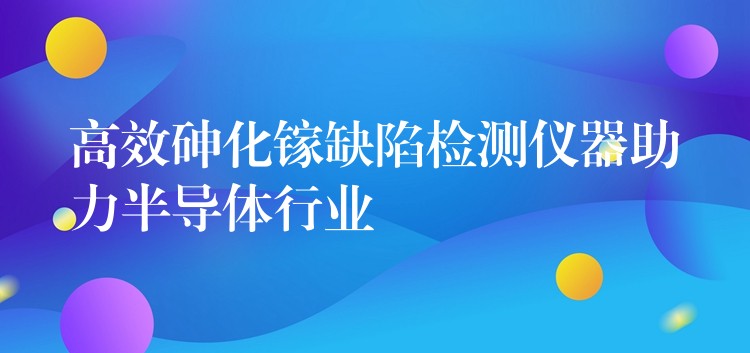 高效砷化镓缺陷检测仪器助力半导体行业